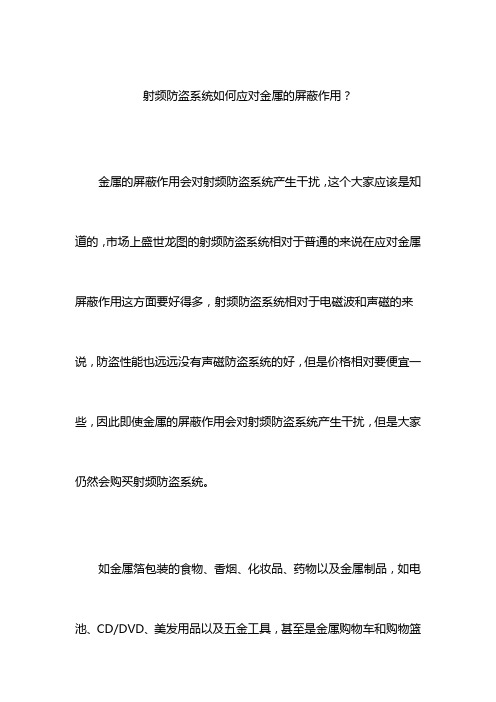 射频防盗系统如何应对金属的屏蔽作用？

金属的屏蔽作用会对射频防盗系统产生干扰，这个大家应该是知道的，市场上盛世龙图的射频防盗系统相对于普通的来说在应对金属屏蔽作用这方面要好得多，射频防盗系统相对于电磁波和声磁的来说，防盗性能也远远没有声磁防盗系统的好，但是价格相对要便宜一些，因此即使金属的屏蔽作用会对射频防盗系统产生干扰，但是大家仍然会购买射频防盗系统。

如金属箔包装的食物、香烟、化妆品、药物以及金属制品，如电池、CD/DVD、美发用品以及五金工具，甚至是金属购物车和购物篮